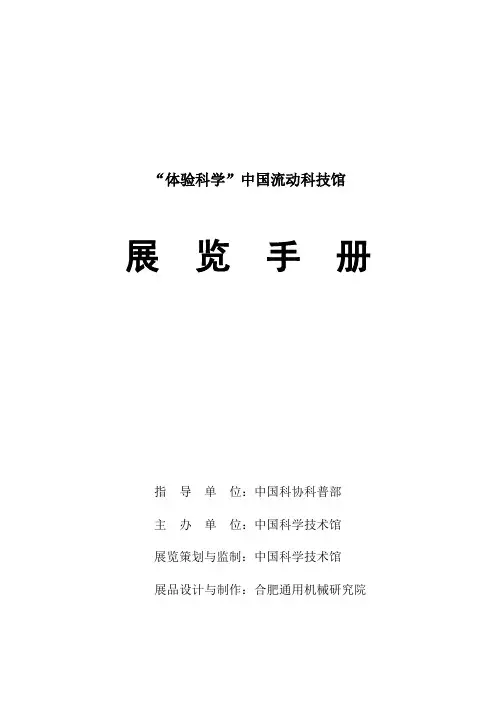 “体验科学”中国流动科技馆

展 览 手 册

指 导 单 位：中国科协科普部

主 办 单 位：中国科学技术馆

展览策划与监制：中国科学技术馆

展品设计与制作：合肥通用机械研究院